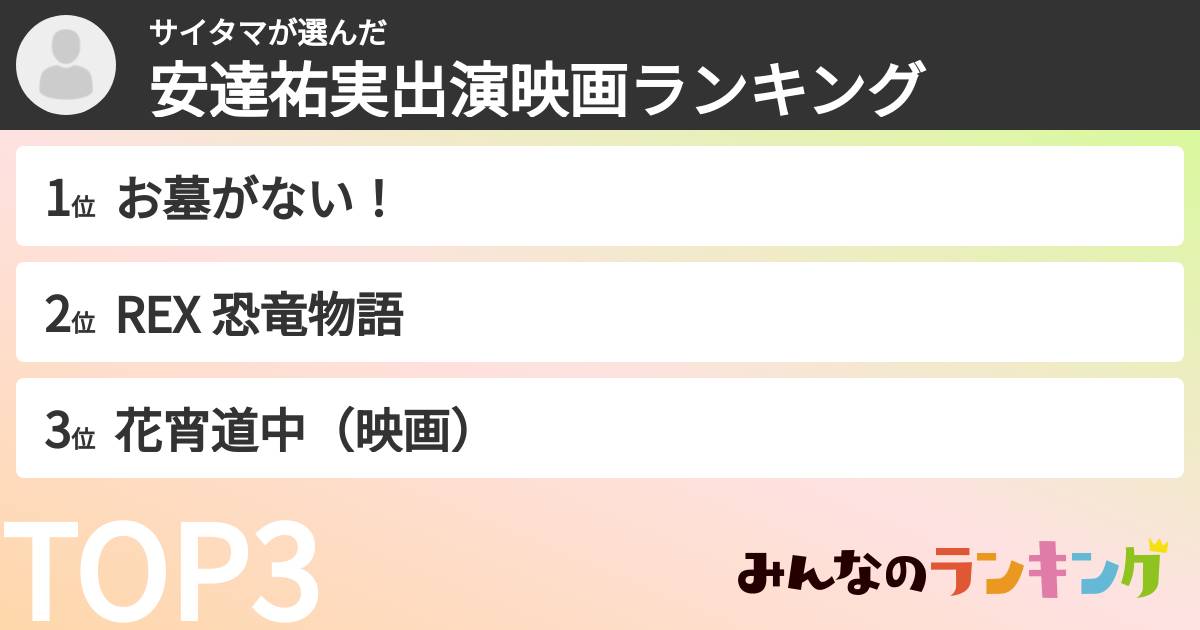 サイタマが選んだ
安達祐実出演映画ランキング

1位 お墓がない！

2位 REX 恐竜物語

3位 花宵道中（映画）

TOP3

みんなのランキング